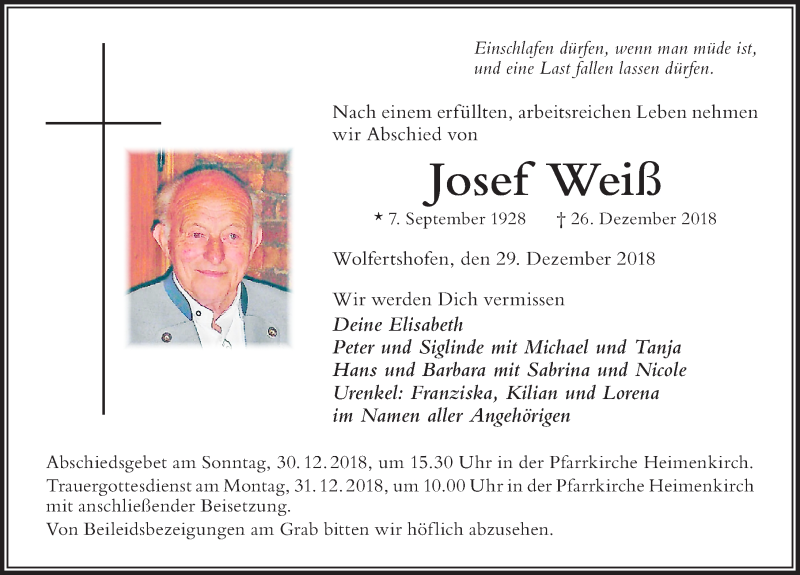 Einschlafen dürfen, wenn man müde ist, und eine Last fallen lassen dürfen.

Nach einem erfüllten, arbeitsreichen Leben nehmen wir Abschied von

Josef Weiß

* 7. September 1928 † 26. Dezember 2018

Wolfertshofen, den 29. Dezember 2018

Wir werden Dich vermissen
Deine Elisabeth
Peter und Siglinde mit Michael und Tanja
Hans und Barbara mit Sabrina und Nicole
Urenkel: Franziska, Kilian und Lorena
im Namen aller Angehörigen

Abschiedsgebet am Sonntag, 30. 12. 2018, um 15.30 Uhr in der Pfarrkirche Heimenkirch.
Trauergottesdienst am Montag, 31. 12. 2018, um 10.00 Uhr in der Pfarrkirche Heimenkirch mit anschließender Beisetzung.
Von Beileidsbezeigungen am Grab bitten wir höflich abzusehen.